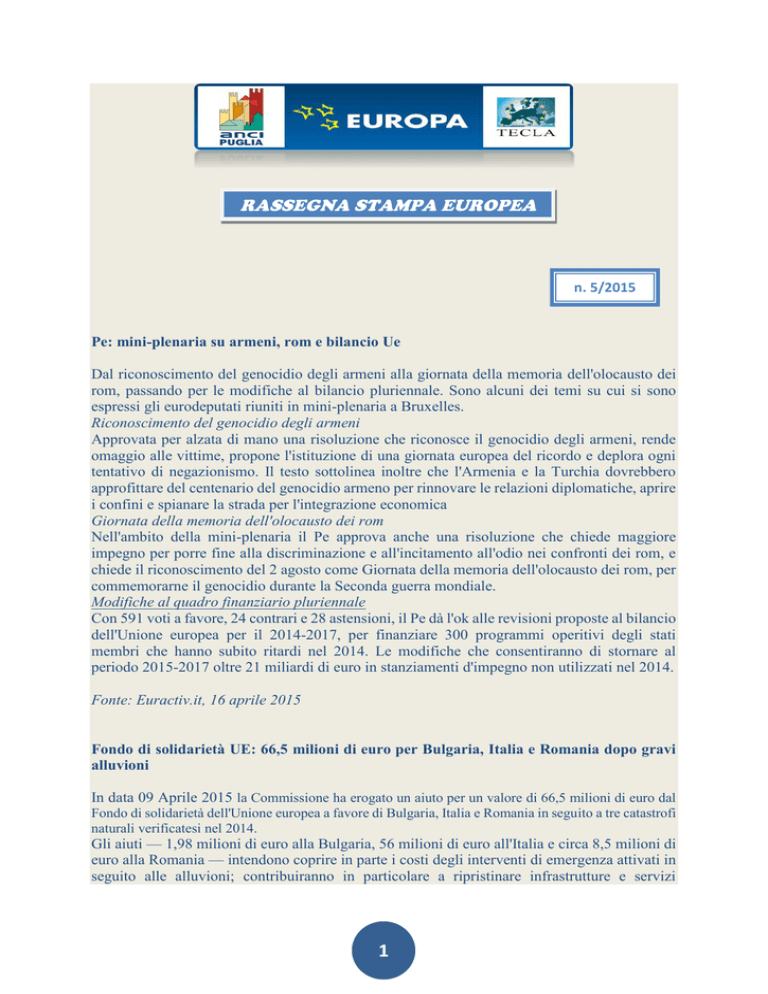 anci
PUGLIA

EUROPA

TECLA

RASSEGNA STAMPA EUROPEA

n. 5/2015

Pe: mini-plenaria su armeni, rom e bilancio Ue

Dal riconoscimento del genocidio degli armeni alla giornata della memoria dell'olocausto dei rom, passando per le modifiche al bilancio pluriennale. Sono alcuni dei temi su cui si sono espressi gli eurodeputati riuniti in mini-plenaria a Bruxelles.
Riconoscimento del genocidio degli armeni
Approvata per alzata di mano una risoluzione che riconosce il genocidio degli armeni, rende omaggio alle vittime, propone l'istituzione di una giornata europea del ricordo e deplora ogni tentativo di negazionismo. Il testo sottolinea inoltre che l'Armenia e la Turchia dovrebbero approfittare del centenario del genocidio armeno per rinnovare le relazioni diplomatiche, aprire i confini e spianare la strada per l'integrazione economica
Giornata della memoria dell'olocausto dei rom
Nell'ambito della mini-plenaria il Pe approva anche una risoluzione che chiede maggiore impegno per porre fine alla discriminazione e all'incitamento all'odio nei confronti dei rom, e chiede il riconoscimento del 2 agosto come Giornata della memoria dell'olocausto dei rom, per commemorarne il genocidio durante la Seconda guerra mondiale.
Modifiche al quadro finanziario pluriennale
Con 591 voti a favore, 24 contrari e 28 astensioni, il Pe dà l'ok alle revisioni proposte al bilancio dell'Unione europea per il 2014-2017, per finanziare 300 programmi operitivi degli stati membri che hanno subito ritardi nel 2014. Le modifiche che consentiranno di stornare al periodo 2015-2017 oltre 21 miliardi di euro in stanziamenti d'impegno non utilizzati nel 2014.

Fonte: Euractiv.it, 16 aprile 2015

Fondo di solidarietà UE: 66,5 milioni di euro per Bulgaria, Italia e Romania dopo gravi alluvioni

In data 09 Aprile 2015 la Commissione ha erogato un aiuto per un valore di 66,5 milioni di euro dal Fondo di solidarietà dell'Unione europea a favore di Bulgaria, Italia e Romania in seguito a tre catastrofi naturali verificatesi nel 2014.
Gli aiuti — 1,98 milioni di euro alla Bulgaria, 56 milioni di euro all'Italia e circa 8,5 milioni di euro alla Romania — intendono coprire in parte i costi degli interventi di emergenza attivati in seguito alle alluvioni; contribuiranno in particolare a ripristinare infrastrutture e servizi

1